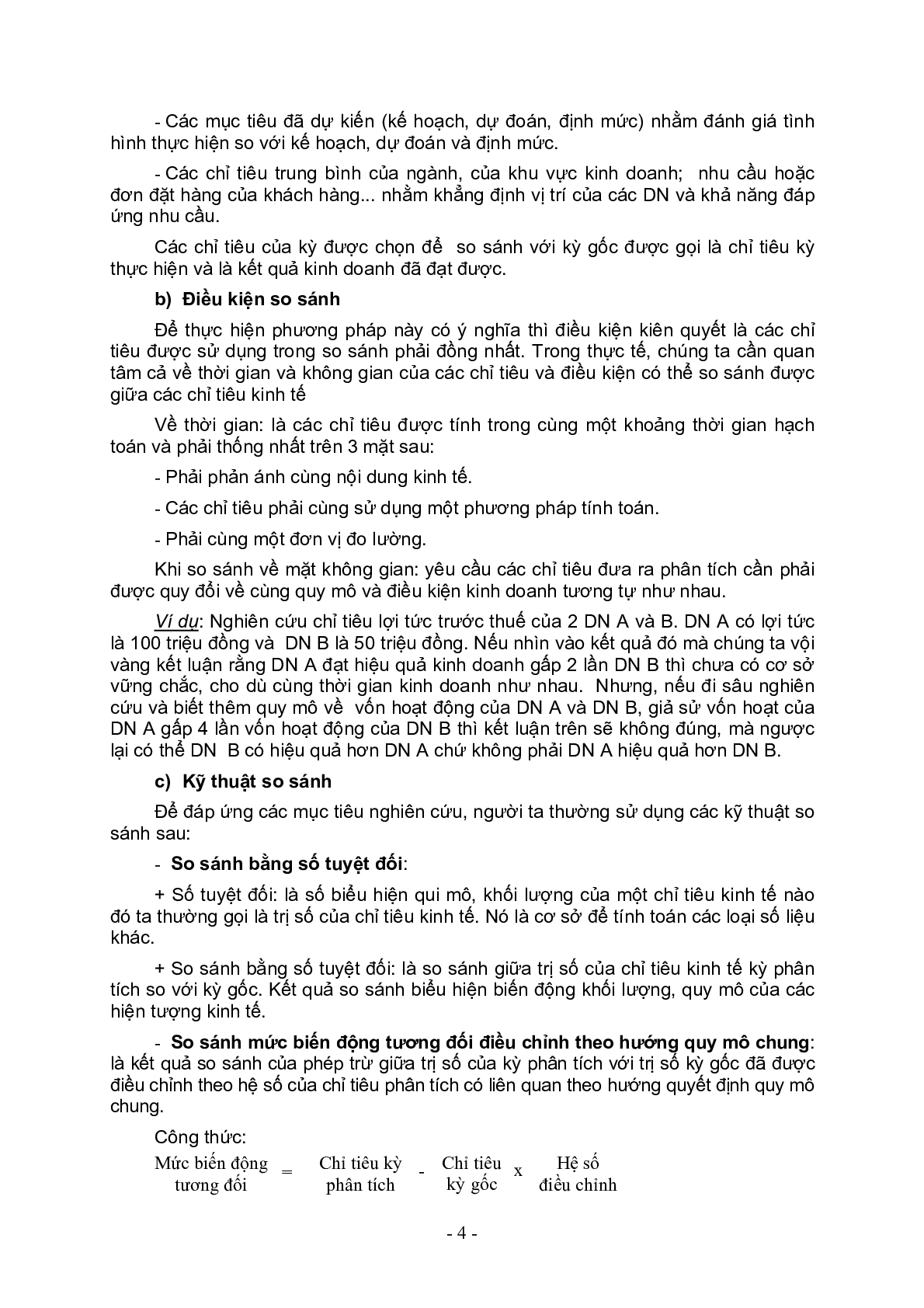 - Các mục tiêu đã dự kiến (kế hoạch, dự đoán, định mức) nhằm đánh giá tình hình thực hiện so với kế hoạch, dự đoán và định mức.

- Các chỉ tiêu trung bình của ngành, của khu vực kinh doanh; nhu cầu hoặc đơn đặt hàng của khách hàng... nhằm khẳng định vị trí của các DN và khả năng đáp ứng nhu cầu.

Các chỉ tiêu của kỳ được chọn để so sánh với kỳ gốc được gọi là chỉ tiêu kỳ thực hiện và là kết quả kinh doanh đã đạt được.

b) Điều kiện so sánh

Để thực hiện phương pháp này có ý nghĩa thì điều kiện kiên quyết là các chỉ tiêu được sử dụng trong so sánh phải đồng nhất. Trong thực tế, chúng ta cần quan tâm cả về thời gian và không gian của các chỉ tiêu và điều kiện có thể so sánh được giữa các chỉ tiêu kinh tế

Về thời gian: là các chỉ tiêu được tính trong cùng một khoảng thời gian hạch toán và phải thống nhất trên 3 mặt sau:

- Phải phản ánh cùng nội dung kinh tế.

- Các chỉ tiêu phải cùng sử dụng một phương pháp tính toán.

- Phải cùng một đơn vị đo lường.

Khi so sánh về mặt không gian: yêu cầu các chỉ tiêu đưa ra phân tích cần phải được quy đổi về cùng quy mô và điều kiện kinh doanh tương tự như nhau.

Ví dụ: Nghiên cứu chỉ tiêu lợi tức trước thuế của 2 DN A và B. DN A có lợi tức là 100 triệu đồng và DN B là 50 triệu đồng. Nếu nhìn vào kết quả đó mà chúng ta vội vàng kết luận rằng DN A đạt hiệu quả kinh doanh gấp 2 lần DN B thì chưa có cơ sở vững chắc, cho dù cùng thời gian kinh doanh như nhau. Nhưng, nếu đi sâu nghiên cứu và biết thêm quy mô về vốn hoạt động của DN A và DN B, giả sử vốn hoạt của DN A gấp 4 lần vốn hoạt động của DN B thì kết luận trên sẽ không đúng, mà ngược lại có thể DN B có hiệu quả hơn DN A chứ không phải DN A hiệu quả hơn DN B.

c) Kỹ thuật so sánh

Để đáp ứng các mục tiêu nghiên cứu, người ta thường sử dụng các kỹ thuật so sánh sau:

- So sánh bằng số tuyệt đối:

+ Số tuyệt đối: là số biểu hiện qui mô, khối lượng của một chỉ tiêu kinh tế nào đó ta thường gọi là trị số của chỉ tiêu kinh tế. Nó là cơ sở để tính toán các loại số liệu khác.

+ So sánh bằng số tuyệt đối: là so sánh giữa trị số của chỉ tiêu kinh tế kỳ phân tích so với kỳ gốc. Kết quả so sánh biểu hiện biến động khối lượng, quy mô của các hiện tượng kinh tế.

- So sánh mức biến động tương đối điều chỉnh theo hướng quy mô chung: là kết quả so sánh của phép trừ giữa trị số của kỳ phân tích với trị số kỳ gốc đã được điều chỉnh theo hệ số của chỉ tiêu phân tích có liên quan theo hướng quyết định quy mô chung.

Công thức:

Mức biến động tương đối = Chỉ tiêu kỳ phân tích - Chỉ tiêu kỳ gốc x Hệ số điều chỉnh

- 4 -